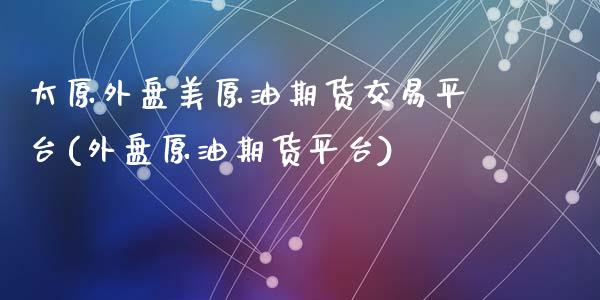 太原外盘美原油期货交易平台(外盘原油期货平台)